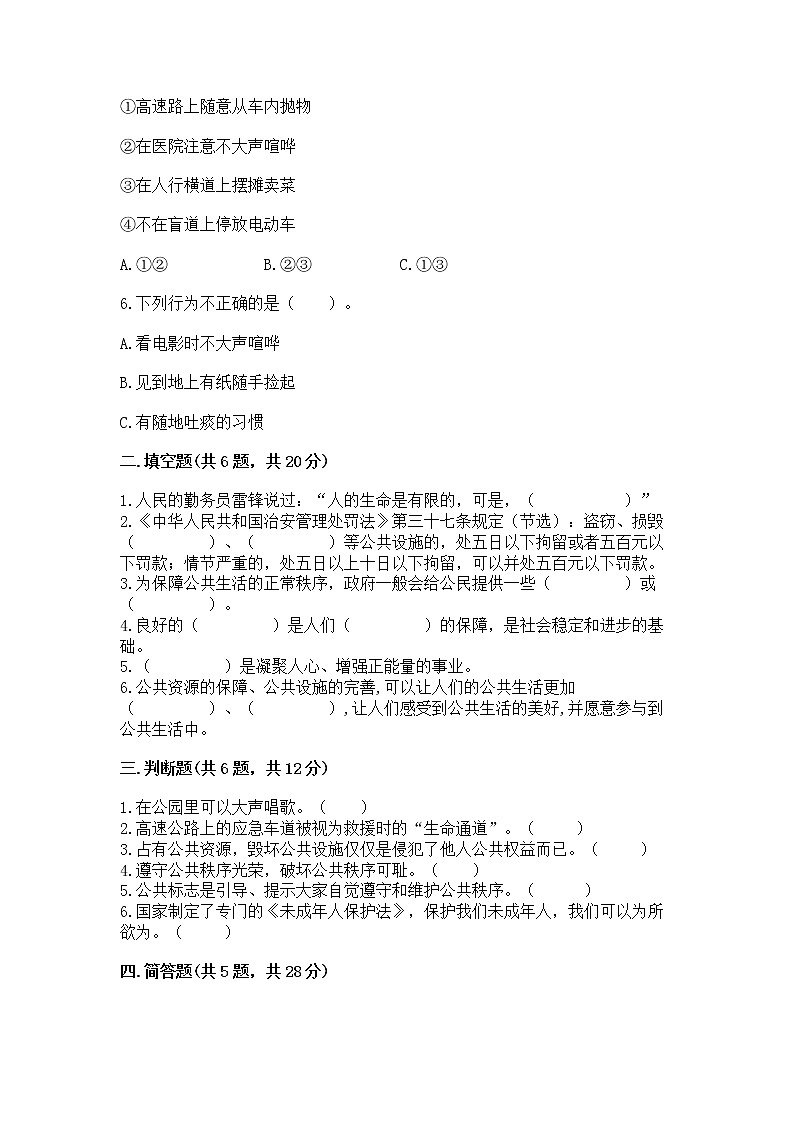 ①高速路上随意从车内抛物

②在医院注意不大声喧哗

③在人行横道上摆摊卖菜

④不在盲道上停放电动车

A.①②　　B.②③　　C.①③

6.下列行为不正确的是（　　）。

A.看电影时不大声喧哗

B.见到地上有纸随手捡起

C.有随地吐痰的习惯

二.填空题(共6题，共20分)

1.人民的勤务员雷锋说过：“人的生命是有限的，可是，（　　　　）”
2.《中华人民共和国治安管理处罚法》第三十七条规定（节选）：盗窃、损毁（　　　　）、（　　　　）等公共设施的，处五日以下拘留或者五百元以下罚款；情节严重的，处五日以上十日以下拘留，可以并处五百元以下罚款。
3.为保障公共生活的正常秩序，政府一般会给公民提供一些（　　　　）或（　　　　）。
4.良好的（　　　　）是人们（　　　　）的保障，是社会稳定和进步的基础。
5.（　　　　）是凝聚人心、增强正能量的事业。
6.公共资源的保障、公共设施的完善,可以让人们的公共生活更加（　　　　）、（　　　　）,让人们感受到公共生活的美好,并愿意参与到公共生活中。

三.判断题(共6题，共12分)

1.在公园里可以大声唱歌。（　　）
2.高速公路上的应急车道被视为救援时的“生命通道”。（　　）
3.占有公共资源，毁坏公共设施仅仅是侵犯了他人公共权益而已。（　　）
4.遵守公共秩序光荣，破坏公共秩序可耻。（　　）
5.公共标志是引导、提示大家自觉遵守和维护公共秩序。（　　）
6.国家制定了专门的《未成年人保护法》，保护我们未成年人，我们可以为所欲为。（　　）

四.简答题(共5题，共28分)